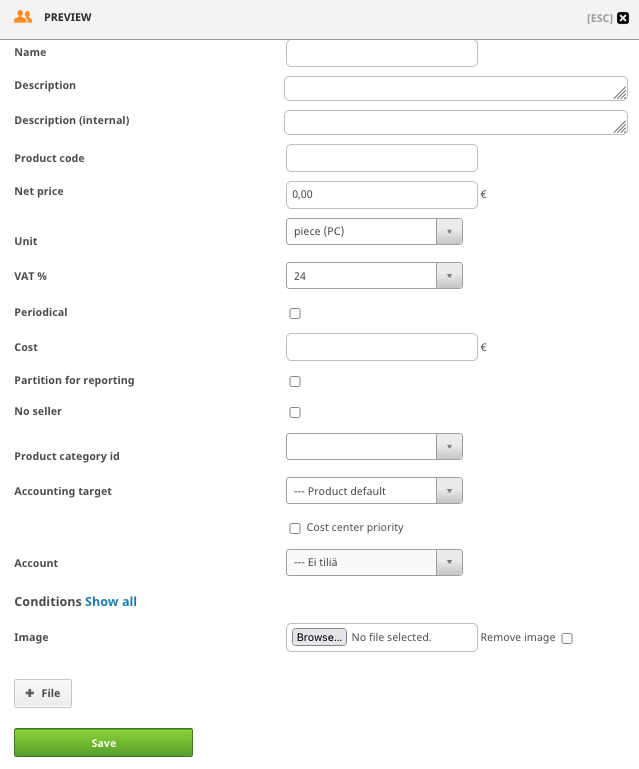 PREVIEW

[ESC]

Name

Description

Description (internal)

Product code

Net price 0,00 €

Unit piece (PC)

VAT % 24

Periodical

Cost €

Partition for reporting

No seller

Product category id

Accounting target --- Product default

Cost center priority

Account --- Ei tiliä

Conditions Show all

Image Browse... No file selected. Remove image

+ File

Save